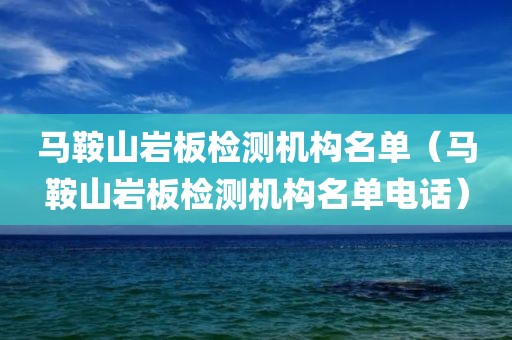 马鞍山岩板检测机构名单（马鞍山岩板检测机构名单电话）